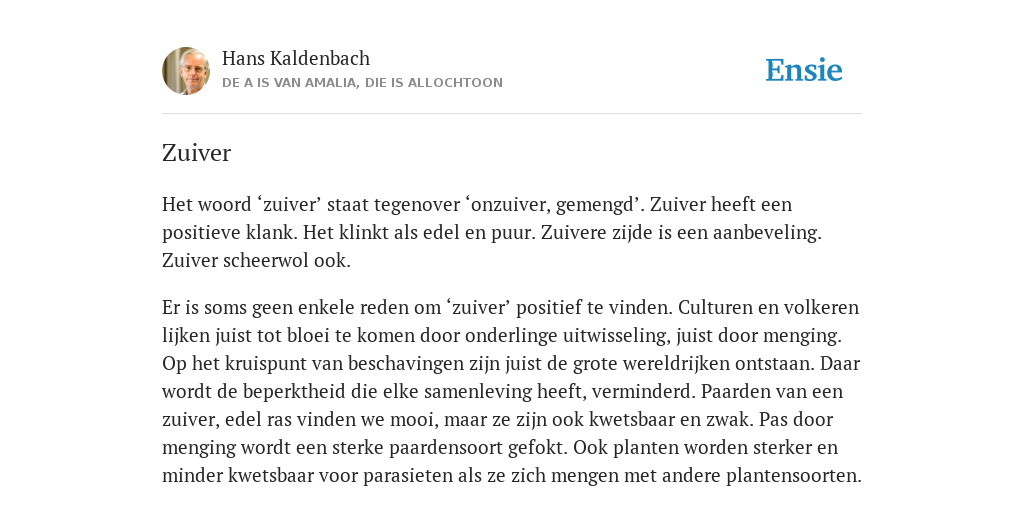 Hans Kaldenbach
DE A IS VAN AMALIA, DIE IS ALLOCHTOON

Ensie

Zuiver

Het woord ‘zuiver’ staat tegenover ‘onzuiver, gemengd’. Zuiver heeft een positieve klank. Het klinkt als edel en puur. Zuivere zijde is een aanbeveling. Zuiver scheerwol ook.

Er is soms geen enkele reden om ‘zuiver’ positief te vinden. Culturen en volkeren lijken juist tot bloei te komen door onderlinge uitwisseling, juist door menging. Op het kruispunt van beschavingen zijn juist de grote wereldrijken ontstaan. Daar wordt de beperktheid die elke samenleving heeft, verminderd. Paarden van een zuiver, edel ras vinden we mooi, maar ze zijn ook kwetsbaar en zwak. Pas door menging wordt een sterke paardensoort gefokt. Ook planten worden sterker en minder kwetsbaar voor parasieten als ze zich mengen met andere plantensoorten.